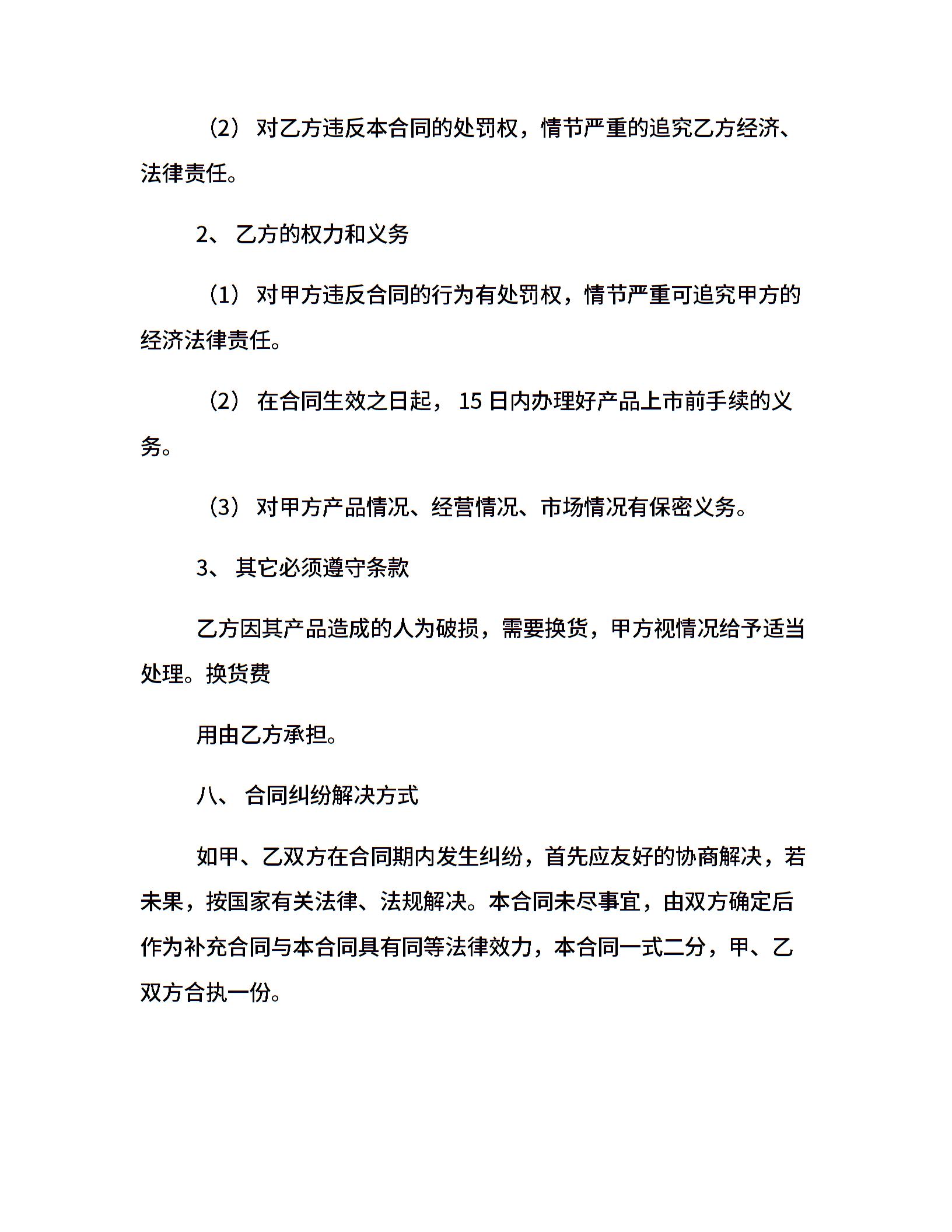 （2） 对乙方违反本合同的处罚权，情节严重的追究乙方经济、法律责任。

2、 乙方的权力和义务

（1） 对甲方违反合同的行为有处罚权，情节严重可追究甲方的经济法律责任。

（2） 在合同生效之日起， 15 日内办理好产品上市前手续的义务。

（3） 对甲方产品情况、经营情况、市场情况有保密义务。

3、 其它必须遵守条款

乙方因其产品造成的人为破损，需要换货，甲方视情况给予适当处理。换货费

用由乙方承担。

八、 合同纠纷解决方式

如甲、乙双方在合同期内发生纠纷，首先应友好的协商解决，若未果，按国家有关法律、法规解决。本合同未尽事宜，由双方确定后作为补充合同与本合同具有同等法律效力，本合同一式二分，甲、乙双方合执一份。